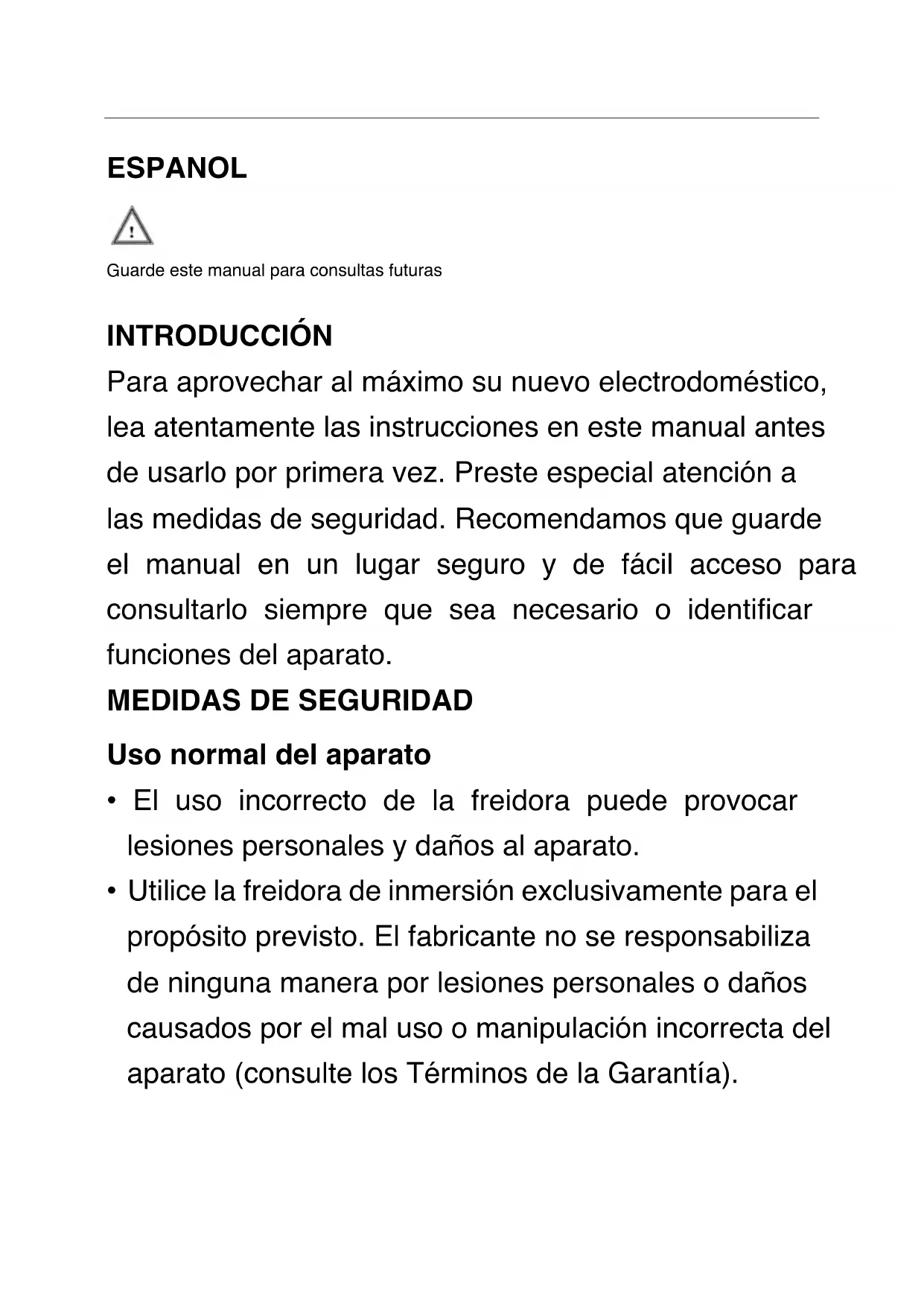 ESPANOL

Guarde este manual para consultas futuras

INTRODUCCIÓN

Para aprovechar al máximo su nuevo electrodoméstico, lea atentamente las instrucciones en este manual antes de usarlo por primera vez. Preste especial atención a las medidas de seguridad. Recomendamos que guarde el manual en un lugar seguro y de fácil acceso para consultarlo siempre que sea necesario o identificar funciones del aparato.

MEDIDAS DE SEGURIDAD

Uso normal del aparato

• El uso incorrecto de la freidora puede provocar lesiones personales y daños al aparato.

• Utilice la freidora de inmersión exclusivamente para el propósito previsto. El fabricante no se responsabiliza de ninguna manera por lesiones personales o daños causados por el mal uso o manipulación incorrecta del aparato (consulte los Términos de la Garantía).